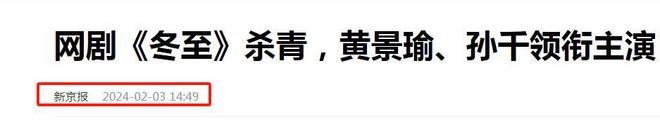 网剧《冬至》杀青，黄景瑜、孙千领衔主演

新京报 2024-02-03 14:49